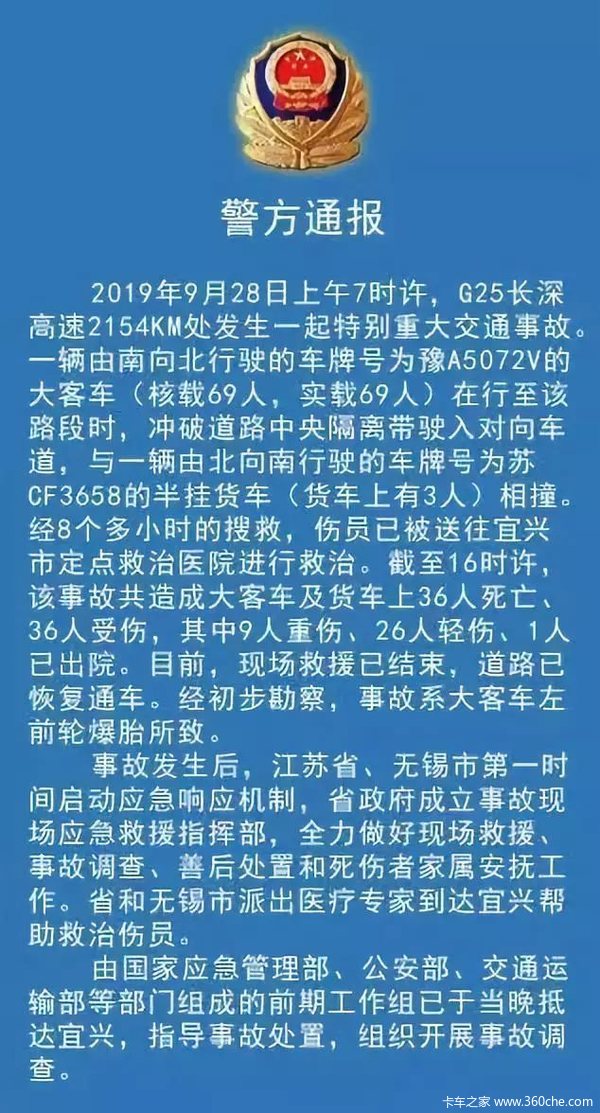 警方通报

2019年9月28日上午7时许，G25长深高速2154KM处发生一起特别重大交通事故。一辆由南向北行驶的车牌号为豫A5072V的大客车（核载69人，实载69人）在行至该路段时，冲破道路中央隔离带驶入对向车道，与一辆由北向南行驶的车牌号为苏CF3658的半挂货车（货车上有3人）相撞。经8个多小时的搜救，伤员已被送往宜兴市定点救治医院进行救治。截至16时许，该事故共造成大客车及货车上36人死亡、36人受伤，其中9人重伤、26人轻伤、1人已出院。目前，现场救援已结束，道路已恢复通车。经初步勘察，事故系大客车左前轮爆胎所致。

事故发生后，江苏省、无锡市第一时间启动应急响应机制，省政府成立事故现场应急救援指挥部，全力做好现场救援、事故调查、善后处置和死伤者家属安抚工作。省和无锡市派出医疗专家到达宜兴帮助救治伤员。

由国家应急管理部、公安部、交通运输部等部门组成的前期工作组已于当晚抵达宜兴，指导事故处置，组织开展事故调查。

卡车之家 www.360che.com